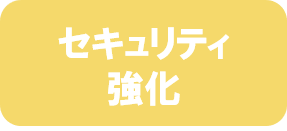 セキュリティ
強化